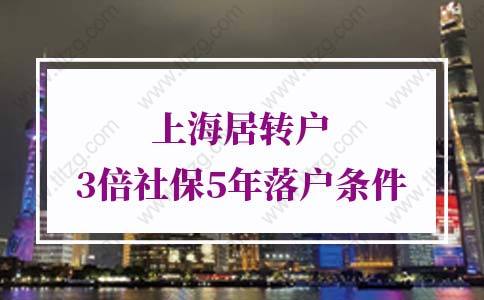 上海居转户
3倍社保5年落户条件

www.tltzg.com